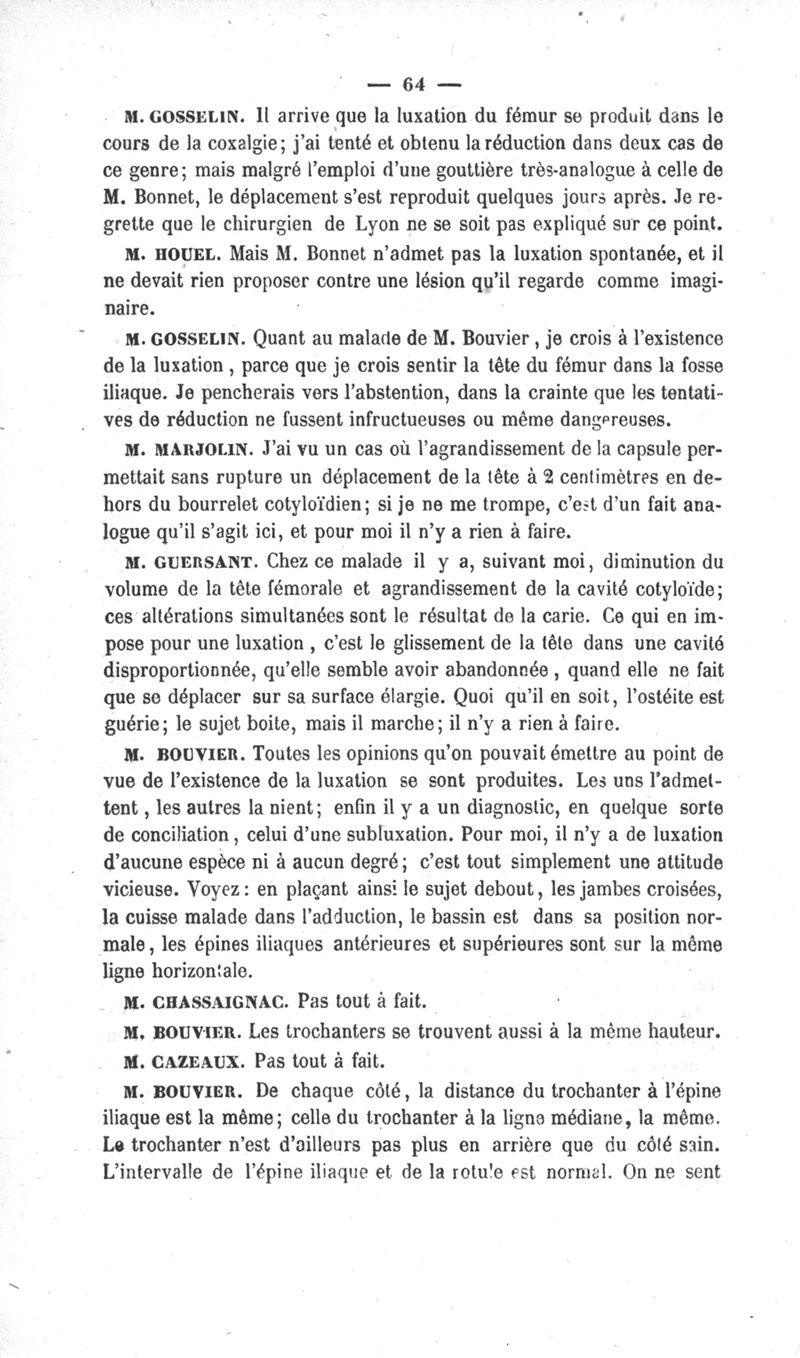 — 64 —

M. GOSSELIN. Il arrive que la luxation du fémur se produit dans le cours de la coxalgie; j'ai tenté et obtenu la réduction dans deux cas de ce genre; mais malgré l'emploi d'une gouttière très-analogue à celle de M. Bonnet, le déplacement s'est reproduit quelques jours après. Je regrette que le chirurgien de Lyon ne se soit pas expliqué sur ce point.

M. HOUEL. Mais M. Bonnet n'admet pas la luxation spontanée, et il ne devait rien proposer contre une lésion qu'il regarde comme imaginaire.

M. GOSSELIN. Quant au malade de M. Bouvier, je crois à l'existence de la luxation, parce que je crois sentir la tête du fémur dans la fosse iliaque. Je pencherais vers l'abstention, dans la crainte que les tentatives de réduction ne fussent infructueuses ou même dangereuses.

M. MARJOLIN. J'ai vu un cas où l'agrandissement de la capsule permettait sans rupture un déplacement de la tête à 2 centimètres en dehors du bourrelet cotyloïdien; si je ne me trompe, c'est d'un fait analogue qu'il s'agit ici, et pour moi il n'y a rien à faire.

M. GUERSANT. Chez ce malade il y a, suivant moi, diminution du volume de la tête fémorale et agrandissement de la cavité cotyloïde; ces altérations simultanées sont le résultat de la carie. Ce qui en impose pour une luxation, c'est le glissement de la tête dans une cavité disproportionnée, qu'elle semble avoir abandonnée, quand elle ne fait que se déplacer sur sa surface élargie. Quoi qu'il en soit, l'ostéite est guérie; le sujet boite, mais il marche; il n'y a rien à faire.

M. BOUVIER. Toutes les opinions qu'on pouvait émettre au point de vue de l'existence de la luxation se sont produites. Les uns l'admettent, les autres la nient; enfin il y a un diagnostic, en quelque sorte de conciliation, celui d'une subluxation. Pour moi, il n'y a de luxation d'aucune espèce ni à aucun degré; c'est tout simplement une attitude vicieuse. Voyez: en plaçant ainsi le sujet debout, les jambes croisées, la cuisse malade dans l'adduction, le bassin est dans sa position normale, les épines iliaques antérieures et supérieures sont sur la même ligne horizontale.

M. CHASSAIGNAC. Pas tout à fait.

M. BOUVIER. Les trochanters se trouvent aussi à la même hauteur.

M. CAZEAUX. Pas tout à fait.

M. BOUVIER. De chaque côté, la distance du trochanter à l'épine iliaque est la même; celle du trochanter à la ligne médiane, la même. Le trochanter n'est d'ailleurs pas plus en arrière que du côté sain. L'intervalle de l'épine iliaque et de la rotule est normal. On ne sent